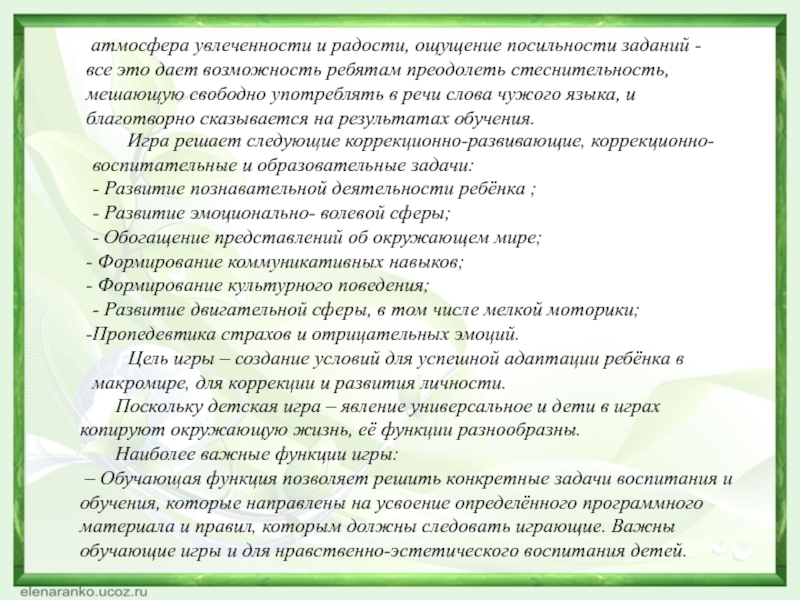 атмосфера увлеченности и радости, ощущение посильности заданий - все это дает возможность ребятам преодолеть стеснительность, мешающую свободно употреблять в речи слова чужого языка, и благотворно сказывается на результатах обучения.

Игра решает следующие коррекционно-развивающие, коррекционно-воспитательные и образовательные задачи:
- Развитие познавательной деятельности ребёнка ;
- Развитие эмоционально- волевой сферы;
- Обогащение представлений об окружающем мире;
- Формирование коммуникативных навыков;
- Формирование культурного поведения;
- Развитие двигательной сферы, в том числе мелкой моторики;
-Пропедевтика страхов и отрицательных эмоций.

Цель игры – создание условий для успешной адаптации ребёнка в макромире, для коррекции и развития личности.

Поскольку детская игра – явление универсальное и дети в играх копируют окружающую жизнь, её функции разнообразны.

Наиболее важные функции игры:
– Обучающая функция позволяет решить конкретные задачи воспитания и обучения, которые направлены на усвоение определённого программного материала и правил, которым должны следовать играющие. Важны обучающие игры и для нравственно-эстетического воспитания детей.

elenaranko.ucoz.ru